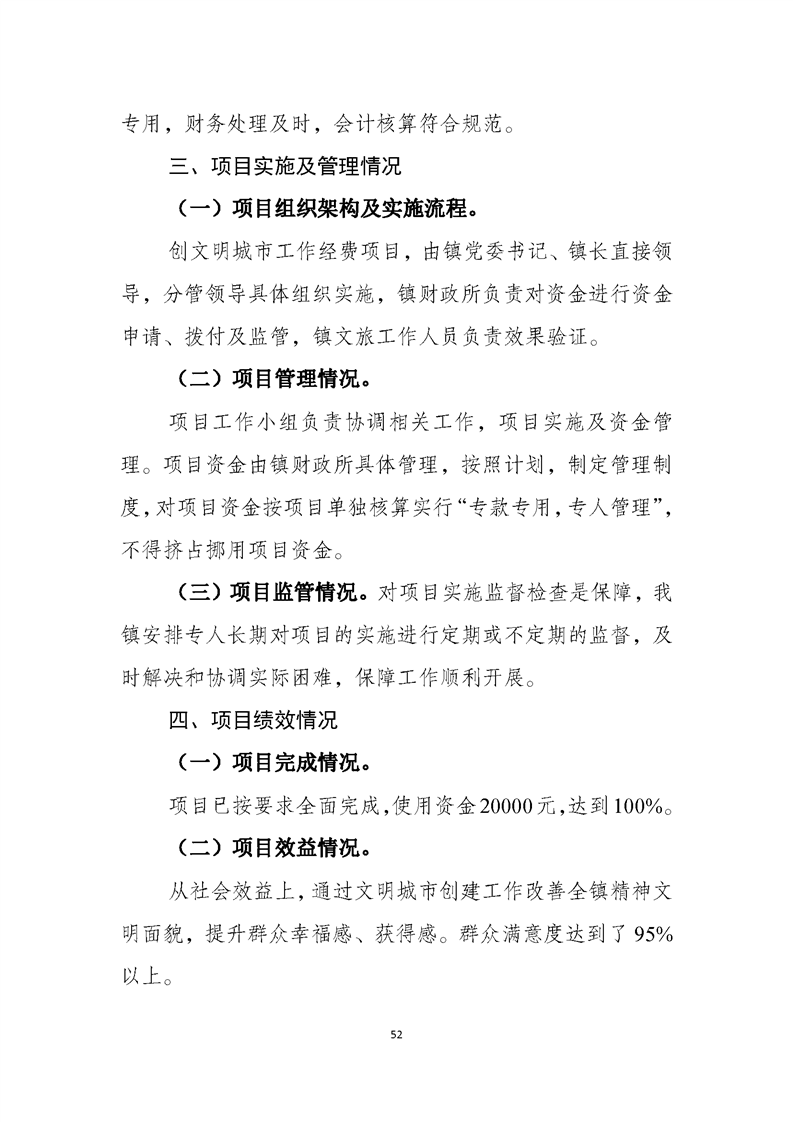 专用，财务处理及时，会计核算符合规范。

三、项目实施及管理情况

（一）项目组织架构及实施流程。

创文明城市工作经费项目，由镇党委书记、镇长直接领导，分管领导具体组织实施，镇财政所负责对资金进行资金申请、拨付及监管，镇文旅工作人员负责效果验证。

（二）项目管理情况。

项目工作小组负责协调相关工作，项目实施及资金管理。项目资金由镇财政所具体管理，按照计划，制定管理制度，对项目资金按项目单独核算实行“专款专用，专人管理”，不得挤占挪用项目资金。

（三）项目监管情况。对项目实施监督检查是保障，我镇安排专人长期对项目的实施进行定期或不定期的监督，及时解决和协调实际困难，保障工作顺利开展。

四、项目绩效情况

（一）项目完成情况。

项目已按要求全面完成，使用资金20000元，达到100%。

（二）项目效益情况。

从社会效益上，通过文明城市创建工作改善全镇精神文明面貌，提升群众幸福感、获得感。群众满意度达到了95%以上。

52